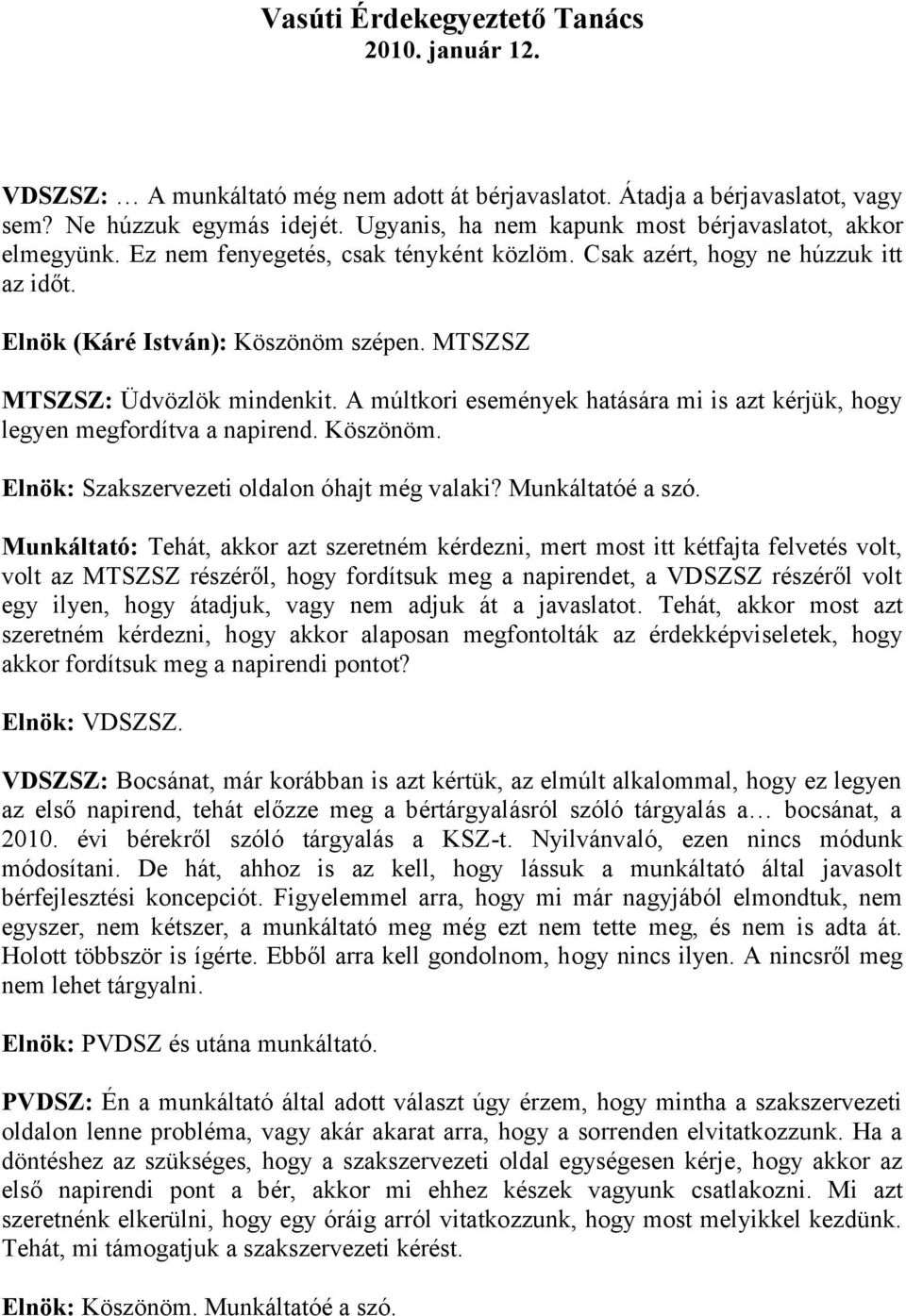 Vasúti Érdekegyeztető Tanács
2010. január 12.

VDSZSZ: … A munkáltató még nem adott át bérjavaslatot. Átadja a bérjavaslatot, vagy sem? Ne húzzuk egymás idejét. Ugyanis, ha nem kapunk most bérjavaslatot, akkor elmegyünk. Ez nem fenyegetés, csak tényként közlöm. Csak azért, hogy ne húzzuk itt az időt.

Elnök (Káré István): Köszönöm szépen. MTSZSZ

MTSZSZ: Üdvözlök mindenkit. A múltkori események hatására mi is azt kérjük, hogy legyen megfordítva a napirend. Köszönöm.

Elnök: Szakszervezeti oldalon óhajt még valaki? Munkáltatóé a szó.

Munkáltató: Tehát, akkor azt szeretném kérdezni, mert most itt kétfajta felvetés volt, volt az MTSZSZ részéről, hogy fordítsuk meg a napirendet, a VDSZSZ részéről volt egy ilyen, hogy átadjuk, vagy nem adjuk át a javaslatot. Tehát, akkor most azt szeretném kérdezni, hogy akkor alaposan megfontolták az érdekképviseletek, hogy akkor fordítsuk meg a napirendi pontot?

Elnök: VDSZSZ.

VDSZSZ: Bocsánat, már korábban is azt kértük, az elmúlt alkalommal, hogy ez legyen az első napirend, tehát előzze meg a bértárgyalásról szóló tárgyalás a… bocsánat, a 2010. évi bérekről szóló tárgyalás a KSZ-t. Nyilvánvaló, ezen nincs módunk módosítani. De hát, ahhoz is az kell, hogy lássuk a munkáltató által javasolt bérfejlesztési koncepciót. Figyelemmel arra, hogy mi már nagyjából elmondtuk, nem egyszer, nem kétszer, a munkáltató meg még ezt nem tette meg, és nem is adta át. Holott többször is ígérte. Ebből arra kell gondolnom, hogy nincs ilyen. A nincsről meg nem lehet tárgyalni.

Elnök: PVDSZ és utána munkáltató.

PVDSZ: Én a munkáltató által adott választ úgy érzem, hogy mintha a szakszervezeti oldalon lenne probléma, vagy akár akarat arra, hogy a sorrenden elvitatkozzunk. Ha a döntéshez az szükséges, hogy a szakszervezeti oldal egységesen kérje, hogy akkor az első napirendi pont a bér, akkor mi ehhez készek vagyunk csatlakozni. Mi azt szeretnénk elkerülni, hogy egy óráig arról vitatkozzunk, hogy most melyikkel kezdünk. Tehát, mi támogatjuk a szakszervezeti kérést.

Elnök: Köszönöm. Munkáltatóé a szó.